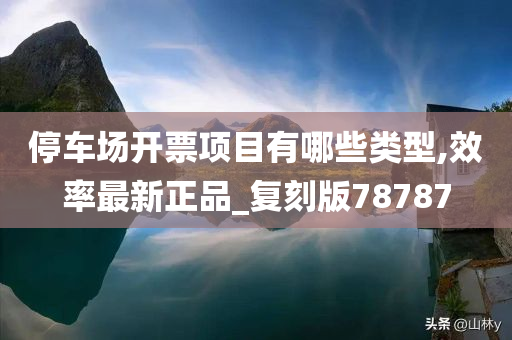 停车场开票项目有哪些类型,效率最新正品_复刻版78787

头条 @山林y